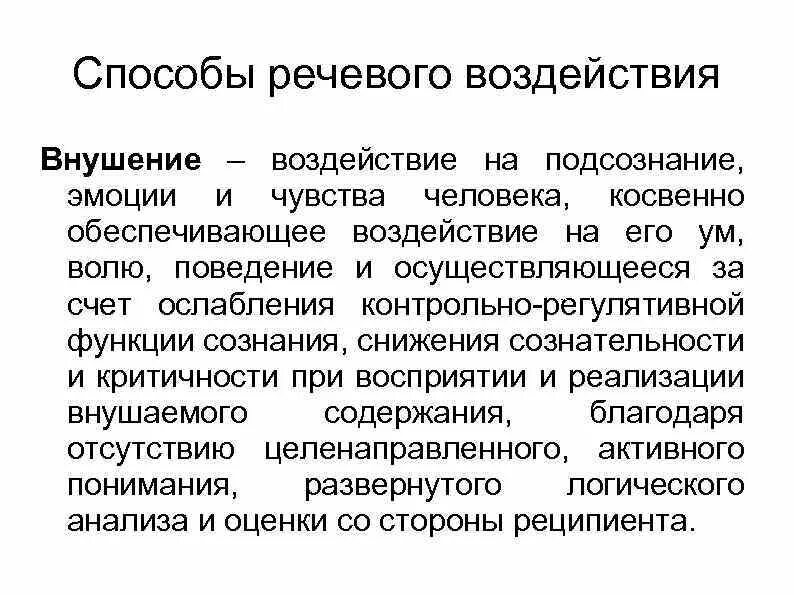 Способы речевого воздействия

Внушение – воздействие на подсознание, эмоции и чувства человека, косвенно обеспечивающее воздействие на его ум, волю, поведение и осуществляющееся за счет ослабления контрольно-регулятивной функции сознания, снижения сознательности и критичности при восприятии и реализации внушаемого содержания, благодаря отсутствию целенаправленного, активного понимания, развернутого логического анализа и оценки со стороны реципиента.